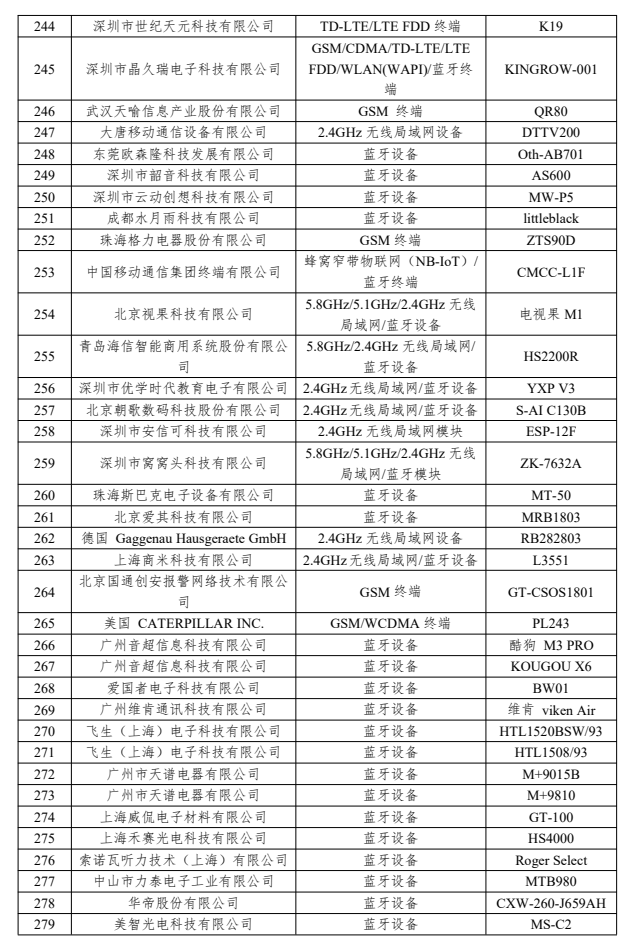 | 244 | 深圳市世纪天元科技有限公司 | TD-LTE/LTE FDD 终端 | K19 |
|---|---|---|---|
| 245 | 深圳市晶久瑞电子科技有限公司 | GSM/CDMA/TD-LTE/LTE FDD/WLAN(WAPI)/蓝牙终端 | KINGROW-001 |
| 246 | 武汉天喻信息产业股份有限公司 | GSM 终端 | QR80 |
| 247 | 大唐移动通信设备有限公司 | 2.4GHz 无线局域网设备 | DTTV200 |
| 248 | 东莞欧森隆科技发展有限公司 | 蓝牙设备 | Oth-AB701 |
| 249 | 深圳市韶音科技有限公司 | 蓝牙设备 | AS600 |
| 250 | 深圳市云动创想科技有限公司 | 蓝牙设备 | MW-P5 |
| 251 | 成都水月雨科技有限公司 | 蓝牙设备 | littleblack |
| 252 | 珠海格力电器股份有限公司 | GSM 终端 | ZTS90D |
| 253 | 中国移动通信集团终端有限公司 | 蜂窝窄带物联网（NB-IoT）/蓝牙终端 | CMCC-L1F |
| 254 | 北京视果科技有限公司 | 5.8GHz/5.1GHz/2.4GHz 无线局域网/蓝牙设备 | 电视果 M1 |
| 255 | 青岛海信智能商用系统股份有限公司 | 5.8GHz/2.4GHz 无线局域网/蓝牙设备 | HS2200R |
| 256 | 深圳市优学时代教育电子有限公司 | 2.4GHz 无线局域网/蓝牙设备 | YXP V3 |
| 257 | 北京朝歌数码科技股份有限公司 | 2.4GHz 无线局域网/蓝牙设备 | S-AI C130B |
| 258 | 深圳市安信可科技有限公司 | 2.4GHz 无线局域网模块 | ESP-12F |
| 259 | 深圳市窝窝头科技有限公司 | 5.8GHz/5.1GHz/2.4GHz 无线局域网/蓝牙模块 | ZK-7632A |
| 260 | 珠海斯巴克电子设备有限公司 | 蓝牙设备 | MT-50 |
| 261 | 北京爱其科技有限公司 | 蓝牙设备 | MRB1803 |
| 262 | 德国 Gaggenau Hausgeraete GmbH | 2.4GHz 无线局域网设备 | RB282803 |
| 263 | 上海商米科技有限公司 | 2.4GHz 无线局域网/蓝牙设备 | L3551 |
| 264 | 北京国通创安报警网络技术有限公司 | GSM 终端 | GT-CSOS1801 |
| 265 | 美国 CATERPILLAR INC. | GSM/WCDMA 终端 | PL243 |
| 266 | 广州音超信息科技有限公司 | 蓝牙设备 | 酷狗 M3 PRO |
| 267 | 广州音超信息科技有限公司 | 蓝牙设备 | KOUGOU X6 |
| 268 | 爱国者电子科技有限公司 | 蓝牙设备 | BW01 |
| 269 | 广州维肯通讯科技有限公司 | 蓝牙设备 | 维肯 viken Air |
| 270 | 飞生（上海）电子科技有限公司 | 蓝牙设备 | HTL1520BSW/93 |
| 271 | 飞生（上海）电子科技有限公司 | 蓝牙设备 | HTL1508/93 |
| 272 | 广州市天谱电器有限公司 | 蓝牙设备 | M+9015B |
| 273 | 广州市天谱电器有限公司 | 蓝牙设备 | M+9810 |
| 274 | 上海威侃电子材料有限公司 | 蓝牙设备 | GT-100 |
| 275 | 上海禾赛光电科技有限公司 | 蓝牙设备 | HS4000 |
| 276 | 索诺瓦听力技术（上海）有限公司 | 蓝牙设备 | Roger Select |
| 277 | 中山市力泰电子工业有限公司 | 蓝牙设备 | MTB980 |
| 278 | 华帝股份有限公司 | 蓝牙设备 | CXW-260-J659AH |
| 279 | 美智光电科技有限公司 | 蓝牙设备 | MS-C2 |